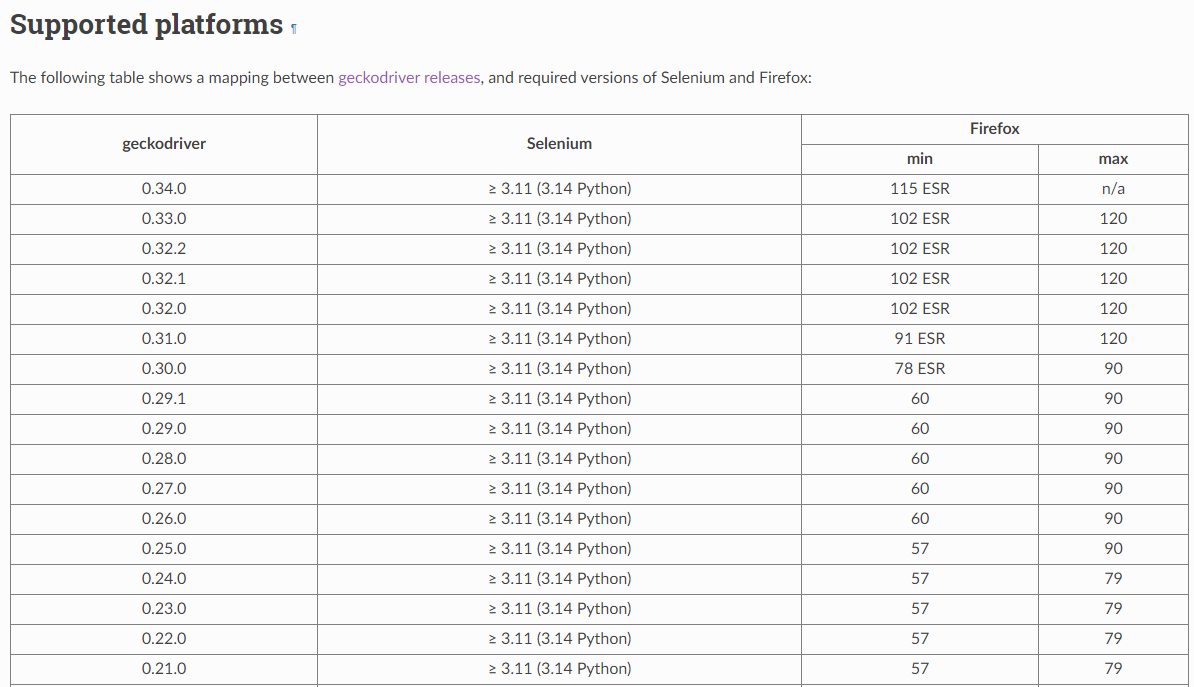 Supported platforms ¶

The following table shows a mapping between geckodriver releases, and required versions of Selenium and Firefox:

| geckodriver | Selenium | Firefox min | Firefox max |
|---|---|---|---|
| 0.34.0 | ≥ 3.11 (3.14 Python) | 115 ESR | n/a |
| 0.33.0 | ≥ 3.11 (3.14 Python) | 102 ESR | 120 |
| 0.32.2 | ≥ 3.11 (3.14 Python) | 102 ESR | 120 |
| 0.32.1 | ≥ 3.11 (3.14 Python) | 102 ESR | 120 |
| 0.32.0 | ≥ 3.11 (3.14 Python) | 102 ESR | 120 |
| 0.31.0 | ≥ 3.11 (3.14 Python) | 91 ESR | 120 |
| 0.30.0 | ≥ 3.11 (3.14 Python) | 78 ESR | 90 |
| 0.29.1 | ≥ 3.11 (3.14 Python) | 60 | 90 |
| 0.29.0 | ≥ 3.11 (3.14 Python) | 60 | 90 |
| 0.28.0 | ≥ 3.11 (3.14 Python) | 60 | 90 |
| 0.27.0 | ≥ 3.11 (3.14 Python) | 60 | 90 |
| 0.26.0 | ≥ 3.11 (3.14 Python) | 60 | 90 |
| 0.25.0 | ≥ 3.11 (3.14 Python) | 57 | 90 |
| 0.24.0 | ≥ 3.11 (3.14 Python) | 57 | 79 |
| 0.23.0 | ≥ 3.11 (3.14 Python) | 57 | 79 |
| 0.22.0 | ≥ 3.11 (3.14 Python) | 57 | 79 |
| 0.21.0 | ≥ 3.11 (3.14 Python) | 57 | 79 |